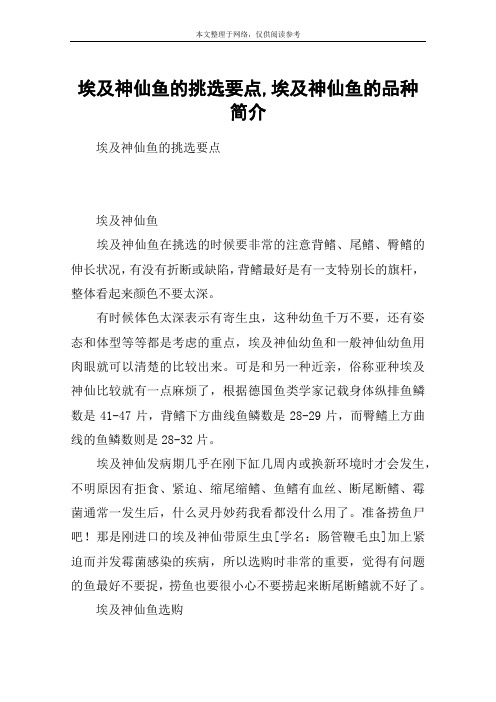 本文整理于网络，仅供阅读参考

埃及神仙鱼的挑选要点,埃及神仙鱼的品种简介

埃及神仙鱼的挑选要点

埃及神仙鱼

埃及神仙鱼在挑选的时候要非常的注意背鳍、尾鳍、臀鳍的伸长状况，有没有折断或缺陷，背鳍最好是有一支特别长的旗杆，整体看起来颜色不要太深。

有时候体色太深表示有寄生虫，这种幼鱼千万不要，还有姿态和体型等等都是考虑的重点，埃及神仙幼鱼和一般神仙幼鱼用肉眼就可以清楚的比较出来。可是和另一种近亲，俗称亚种埃及神仙比较就有一点麻烦了，根据德国鱼类学家记载身体纵排鱼鳞数是 41-47 片，背鳍下方曲线鱼鳞数是 28-29 片，而臀鳍上方曲线的鱼鳞数则是 28-32 片。

埃及神仙发病期几乎在刚下缸几周内或换新环境时才会发生，不明原因有拒食、紧迫、缩尾缩鳍、鱼鳍有血丝、断尾断鳍、霉菌通常一发生后，什么灵丹妙药我看都没什么用了。准备捞鱼尸吧！那是刚进口的埃及神仙带原生虫[学名：肠管鞭毛虫]加上紧迫而并发霉菌感染的疾病，所以选购时非常的重要，觉得有问题的鱼最好不要捉，捞鱼也要很小心不要捞起来断尾断鳍就不好了。

埃及神仙鱼选购